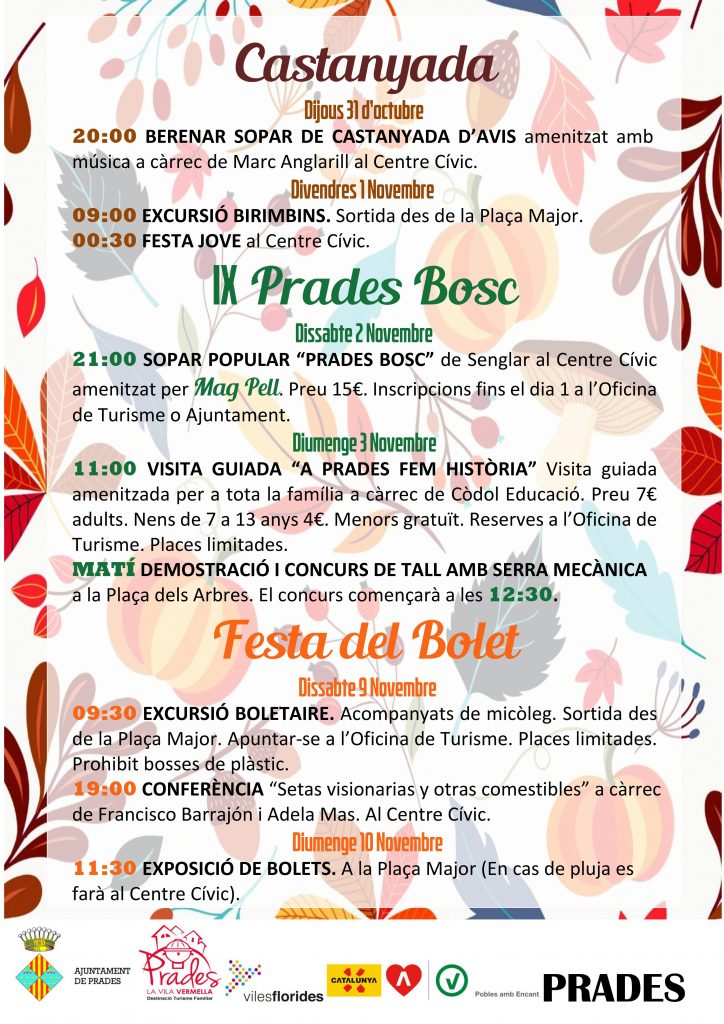 Castanyada

Dijous 31 d'octubre

20:00 BERENAR SOPAR DE CASTANYADA D'AVIS amenitzat amb música a càrrec de Marc Anglarill al Centre Cívic.

Divendres 1 Novembre

09:00 EXCURSIÓ BIRIMBINS. Sortida des de la Plaça Major.
00:30 FESTA JOVE al Centre Cívic.

IX Prades Bosc

Dissabte 2 Novembre

21:00 SOPAR POPULAR "PRADES BOSC" de Senglar al Centre Cívic amenitzat per Mag Pell. Preu 15€. Inscripcions fins el dia 1 a l'Oficina de Turisme o Ajuntament.

Diumenge 3 Novembre

11:00 VISITA GUIADA "A PRADES FEM HISTÒRIA" Visita guiada amenitzada per a tota la família a càrrec de Còdol Educació. Preu 7€ adults. Nens de 7 a 13 anys 4€. Menors gratuït. Reserves a l'Oficina de Turisme. Places limitades.
MATÍ DEMOSTRACIÓ I CONCURS DE TALL AMB SERRA MECÀNICA a la Plaça dels Arbres. El concurs començarà a les 12:30.

Festa del Bolet

Dissabte 9 Novembre

09:30 EXCURSIÓ BOLETAIRE. Acompanyats de micòleg. Sortida des de la Plaça Major. Apuntar-se a l'Oficina de Turisme. Places limitades. Prohibit bosses de plàstic.
19:00 CONFERÈNCIA "Setas visionarias y otras comestibles" a càrrec de Francisco Barrajón i Adela Mas. Al Centre Cívic.

Diumenge 10 Novembre

11:30 EXPOSICIÓ DE BOLETS. A la Plaça Major (En cas de pluja es farà al Centre Cívic).

AJUNTAMENT DE PRADES

Prades LA VILA VERMELLA Destinació Turisme Familiar

vilesflorides

CATALUNYA

Pobles amb Encant

PRADES